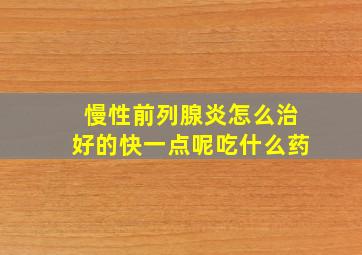 慢性前列腺炎怎么治
好的快一点呢吃什么药